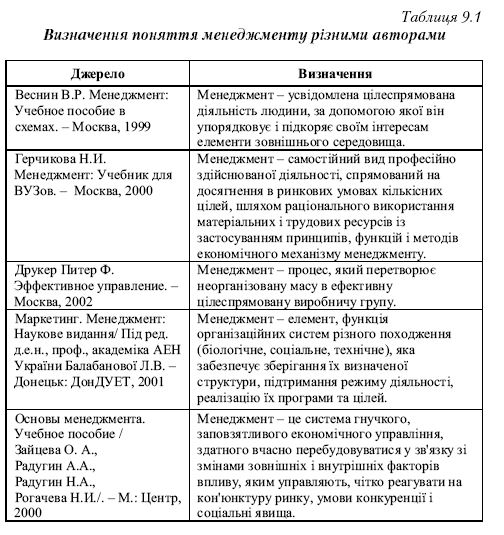 Таблиця 9.1

Визначення поняття менеджменту різними авторами

| Джерело | Визначення |
|---|---|
| Веснин В.Р. Менеджмент: Учебное пособие в схемах. – Москва, 1999 | Менеджмент – усвідомлена цілеспрямована діяльність людини, за допомогою якої він упорядковує і підкоряє своїм інтересам елементи зовнішнього середовища. |
| Герчикова Н.И. Менеджмент: Учебник для ВУЗов. – Москва, 2000 | Менеджмент – самостійний вид професійно здійснюваної діяльності, спрямований на досягнення в ринкових умовах кількісних цілей, шляхом раціонального використання матеріальних і трудових ресурсів із застосуванням принципів, функцій і методів економічного механізму менеджменту. |
| Друкер Питер Ф. Эффективное управление. – Москва, 2002 | Менеджмент – процес, який перетворює неорганізовану масу в ефективну цілеспрямовану виробничу групу. |
| Маркетинг. Менеджмент: Наукове видання/ Під ред. д.е.н., проф., академіка АЕН України Балабанової Л.В. – Донецьк: ДонДУЕТ, 2001 | Менеджмент – елемент, функція організаційних систем різного походження (біологічне, соціальне, технічне), яка забезпечує зберігання їх визначеної структури, підтримання режиму діяльності, реалізацію їх програми та цілей. |
| Основы менеджмента. Учебное пособие / Зайцева О. А., Радугин А.А., Радугин Н.А., Рогачева Н.И./. – М.: Центр, 2000 | Менеджмент – це система гнучкого, заповзятливого економічного управління, здатного вчасно перебудовуватися у зв'язку зі змінами зовнішніх і внутрішніх факторів впливу, яким управляють, чітко реагувати на кон'юнктуру ринку, умови конкуренції і соціальні явища. |